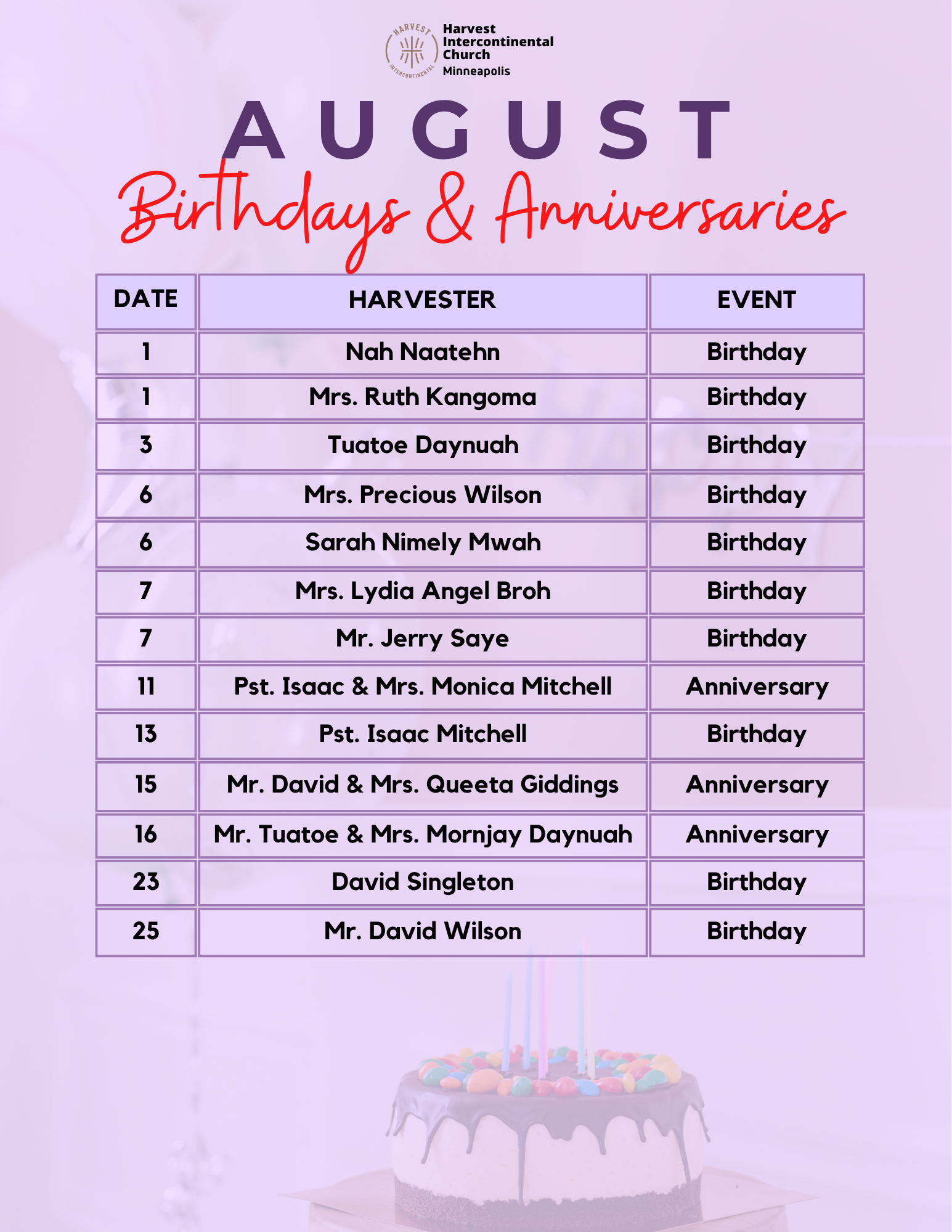 HARVEST INTERCONTINENTAL

Harvest
Intercontinental
Church
Minneapolis

AUGUST

Birthdays & Anniversaries

| DATE | HARVESTER | EVENT |
|---|---|---|
| 1 | Nah Naatehn | Birthday |
| 1 | Mrs. Ruth Kangoma | Birthday |
| 3 | Tuatoe Daynuah | Birthday |
| 6 | Mrs. Precious Wilson | Birthday |
| 6 | Sarah Nimely Mwah | Birthday |
| 7 | Mrs. Lydia Angel Broh | Birthday |
| 7 | Mr. Jerry Saye | Birthday |
| 11 | Pst. Isaac & Mrs. Monica Mitchell | Anniversary |
| 13 | Pst. Isaac Mitchell | Birthday |
| 15 | Mr. David & Mrs. Queeta Giddings | Anniversary |
| 16 | Mr. Tuatoe & Mrs. Mornjay Daynuah | Anniversary |
| 23 | David Singleton | Birthday |
| 25 | Mr. David Wilson | Birthday |